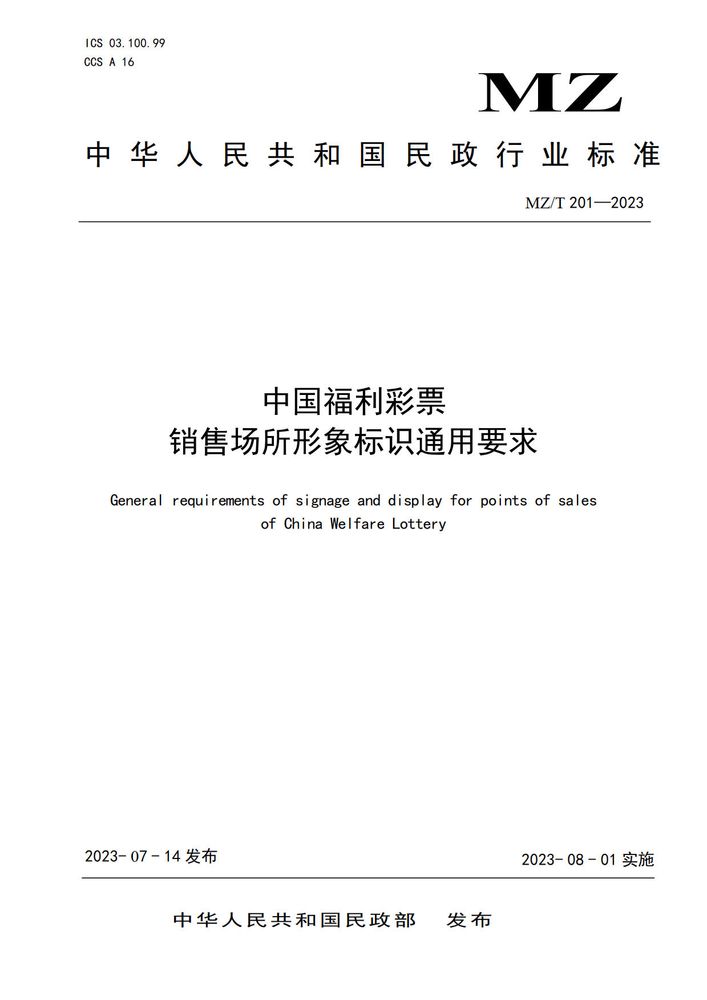 ICS 03.100.99
CCS A 16

MZ

中华人民共和国民政行业标准

MZ/T 201—2023

中国福利彩票
销售场所形象标识通用要求

General requirements of signage and display for points of sales of China Welfare Lottery

2023-07-14 发布

2023-08-01 实施

中华人民共和国民政部　发布